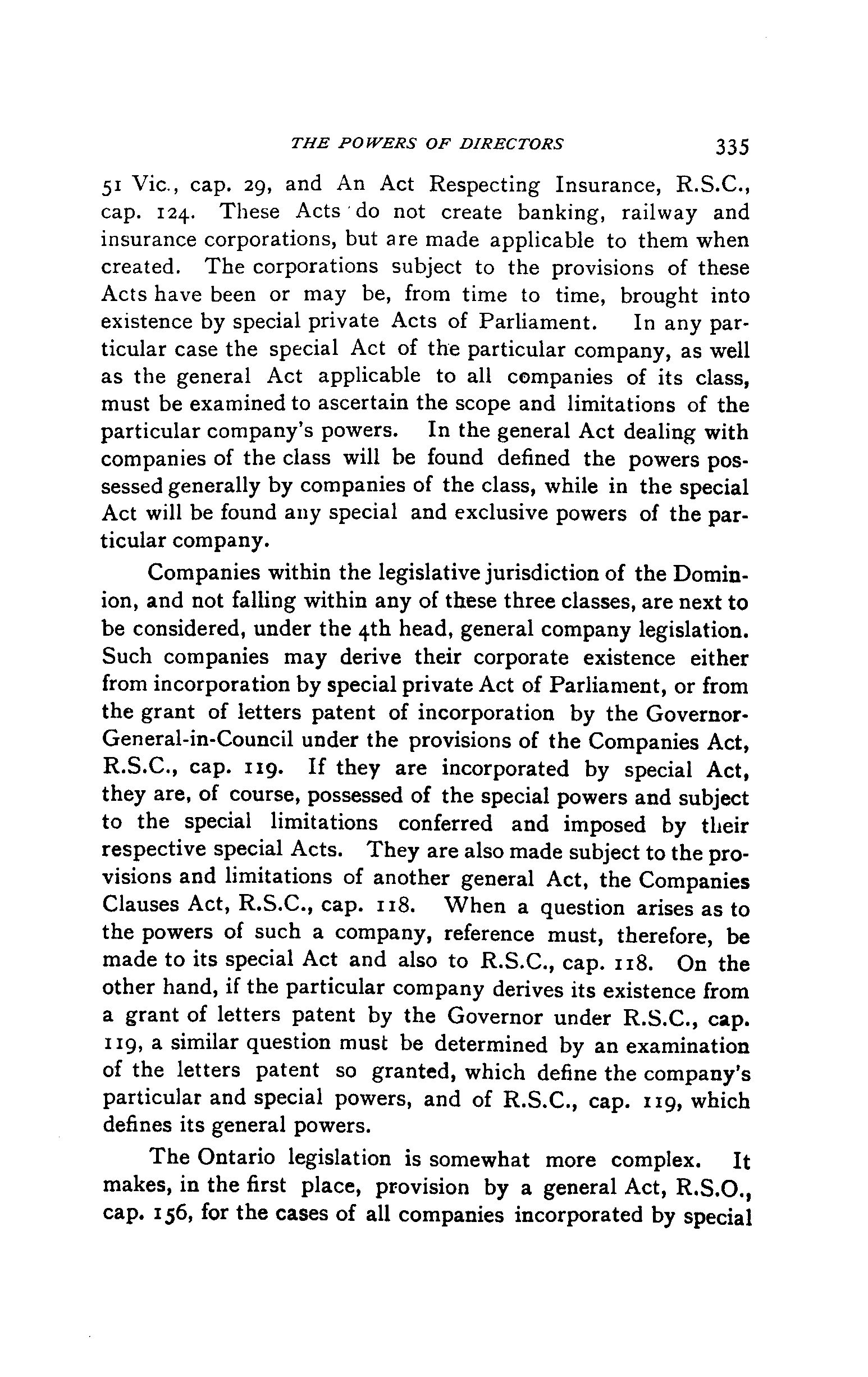 THE POWERS OF DIRECTORS 335

51 Vic., cap. 29, and An Act Respecting Insurance, R.S.C., cap. 124. These Acts do not create banking, railway and insurance corporations, but are made applicable to them when created. The corporations subject to the provisions of these Acts have been or may be, from time to time, brought into existence by special private Acts of Parliament. In any particular case the special Act of the particular company, as well as the general Act applicable to all companies of its class, must be examined to ascertain the scope and limitations of the particular company's powers. In the general Act dealing with companies of the class will be found defined the powers possessed generally by companies of the class, while in the special Act will be found any special and exclusive powers of the particular company.

Companies within the legislative jurisdiction of the Dominion, and not falling within any of these three classes, are next to be considered, under the 4th head, general company legislation. Such companies may derive their corporate existence either from incorporation by special private Act of Parliament, or from the grant of letters patent of incorporation by the Governor-General-in-Council under the provisions of the Companies Act, R.S.C., cap. 119. If they are incorporated by special Act, they are, of course, possessed of the special powers and subject to the special limitations conferred and imposed by their respective special Acts. They are also made subject to the provisions and limitations of another general Act, the Companies Clauses Act, R.S.C., cap. 118. When a question arises as to the powers of such a company, reference must, therefore, be made to its special Act and also to R.S.C., cap. 118. On the other hand, if the particular company derives its existence from a grant of letters patent by the Governor under R.S.C., cap. 119, a similar question must be determined by an examination of the letters patent so granted, which define the company's particular and special powers, and of R.S.C., cap. 119, which defines its general powers.

The Ontario legislation is somewhat more complex. It makes, in the first place, provision by a general Act, R.S.O., cap. 156, for the cases of all companies incorporated by special